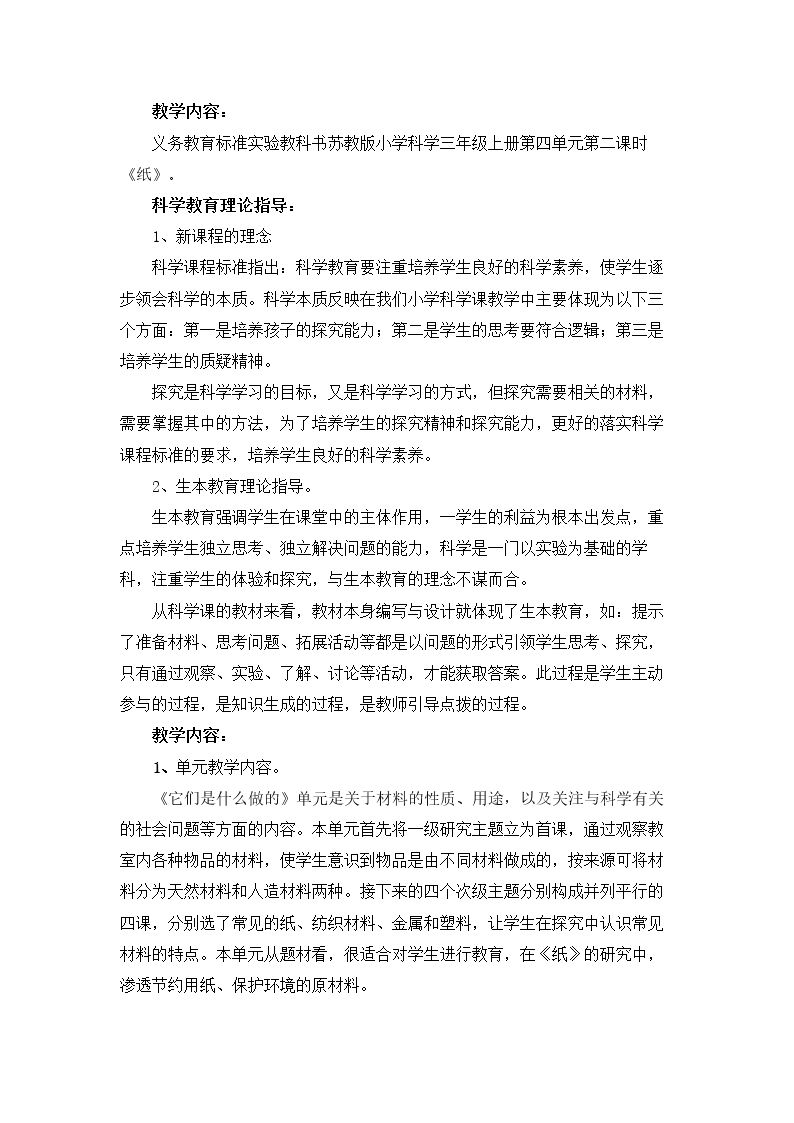 教学内容：

义务教育标准实验教科书苏教版小学科学三年级上册第四单元第二课时《纸》。

科学教育理论指导：

1、新课程的理念

科学课程标准指出：科学教育要注重培养学生良好的科学素养，使学生逐步领会科学的本质。科学本质反映在我们小学科学课教学中主要体现为以下三个方面：第一是培养孩子的探究能力；第二是学生的思考要符合逻辑；第三是培养学生的质疑精神。

探究是科学学习的目标，又是科学学习的方式，但探究需要相关的材料，需要掌握其中的方法，为了培养学生的探究精神和探究能力，更好的落实科学课程标准的要求，培养学生良好的科学素养。

2、生本教育理论指导。

生本教育强调学生在课堂中的主体作用，一学生的利益为根本出发点，重点培养学生独立思考、独立解决问题的能力，科学是一门以实验为基础的学科，注重学生的体验和探究，与生本教育的理念不谋而合。

从科学课的教材来看，教材本身编写与设计就体现了生本教育，如：提示了准备材料、思考问题、拓展活动等都是以问题的形式引领学生思考、探究，只有通过观察、实验、了解、讨论等活动，才能获取答案。此过程是学生主动参与的过程，是知识生成的过程，是教师引导点拨的过程。

教学内容：

1、单元教学内容。

《它们是什么做的》单元是关于材料的性质、用途，以及关注与科学有关的社会问题等方面的内容。本单元首先将一级研究主题立为首课，通过观察教室内各种物品的材料，使学生意识到物品是由不同材料做成的，按来源可将材料分为天然材料和人造材料两种。接下来的四个次级主题分别构成并列平行的四课，分别选了常见的纸、纺织材料、金属和塑料，让学生在探究中认识常见材料的特点。本单元从题材看，很适合对学生进行教育，在《纸》的研究中，渗透节约用纸、保护环境的原材料。